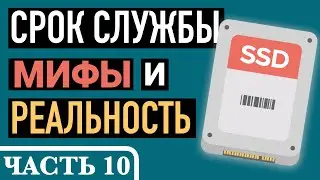 СРОК СЛУЖБЫ
МИФЫ И
РЕАЛЬНОСТЬ

SSD

ЧАСТЬ 10